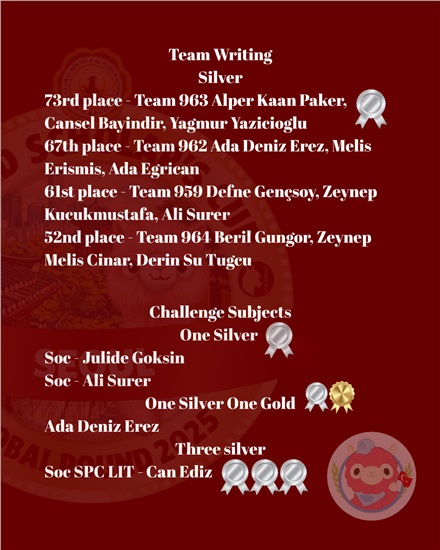 Team Writing
Silver
73rd place - Team 963 Alper Kaan Paker, Cansel Bayindir, Yagmur Yazicioglu
67th place - Team 962 Ada Deniz Erez, Melis Erismis, Ada Egrican
61st place - Team 959 Defne Gençsoy, Zeynep Kucukmustafa, Ali Surer
52nd place - Team 964 Beril Gungor, Zeynep Melis Cinar, Derin Su Tugcu

Challenge Subjects
One Silver
Soc - Julide Goksin
Soc - Ali Surer
One Silver One Gold
Ada Deniz Erez
Three silver
Soc SPC LIT - Can Ediz

SEOUL
GLOBAL ROUND 2025